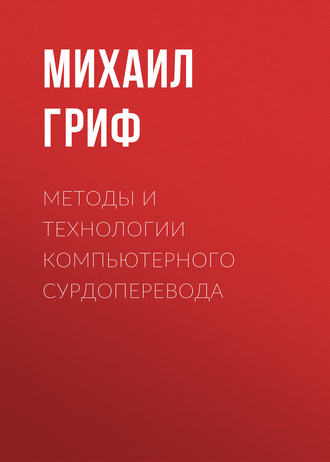 МИХАИЛ ГРИФ

МЕТОДЫ И ТЕХНОЛОГИИ КОМПЬЮТЕРНОГО СУРДОПЕРЕВОДА